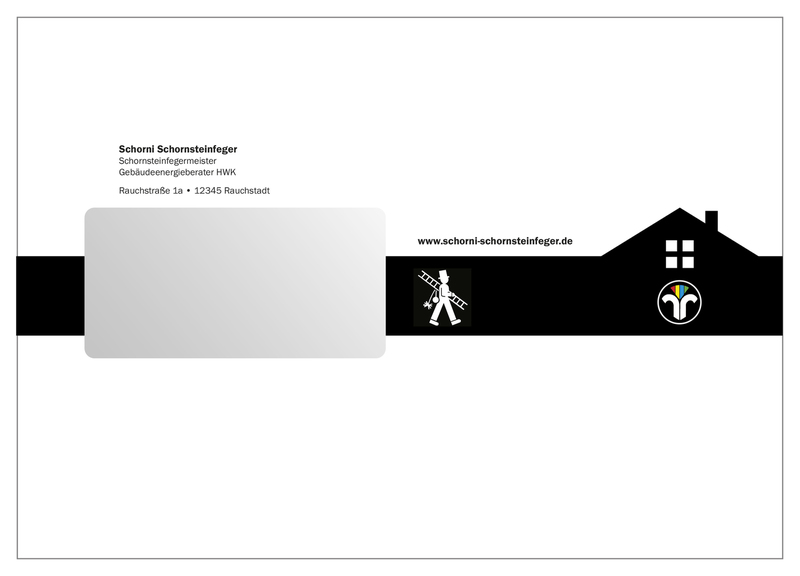 Schorni Schornsteinfeger
Schornsteinfegermeister
Gebäudeenergieberater HWK

Rauchstraße 1a • 12345 Rauchstadt

www.schorni-schornsteinfeger.de